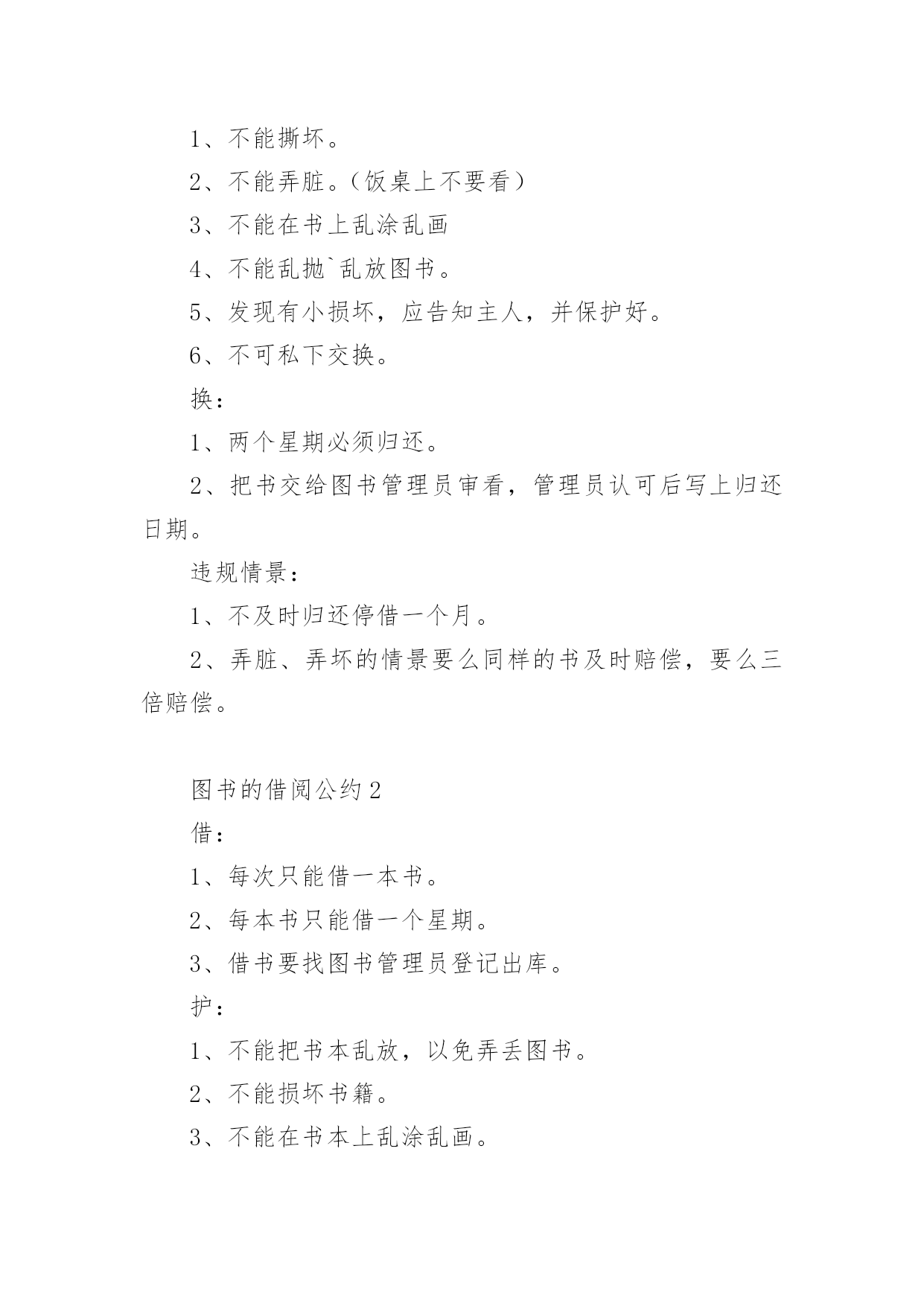 1、不能撕坏。

2、不能弄脏。（饭桌上不要看）

3、不能在书上乱涂乱画

4、不能乱抛`乱放图书。

5、发现有小损坏，应告知主人，并保护好。

6、不可私下交换。

换：

1、两个星期必须归还。

2、把书交给图书管理员审看，管理员认可后写上归还日期。

违规情景：

1、不及时归还停借一个月。

2、弄脏、弄坏的情景要么同样的书及时赔偿，要么三倍赔偿。

图书的借阅公约2

借：

1、每次只能借一本书。

2、每本书只能借一个星期。

3、借书要找图书管理员登记出库。

护：

1、不能把书本乱放，以免弄丢图书。

2、不能损坏书籍。

3、不能在书本上乱涂乱画。